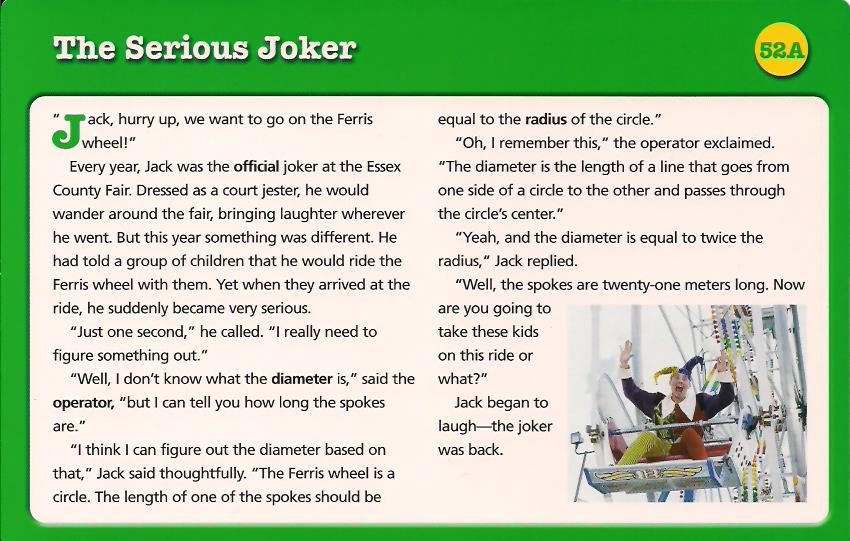 The Serious Joker

52A

"Jack, hurry up, we want to go on the Ferris wheel!"

Every year, Jack was the official joker at the Essex County Fair. Dressed as a court jester, he would wander around the fair, bringing laughter wherever he went. But this year something was different. He had told a group of children that he would ride the Ferris wheel with them. Yet when they arrived at the ride, he suddenly became very serious.

"Just one second," he called. "I really need to figure something out."

"Well, I don't know what the diameter is," said the operator, "but I can tell you how long the spokes are."

"I think I can figure out the diameter based on that," Jack said thoughtfully. "The Ferris wheel is a circle. The length of one of the spokes should be equal to the radius of the circle."

"Oh, I remember this," the operator exclaimed. "The diameter is the length of a line that goes from one side of a circle to the other and passes through the circle's center."

"Yeah, and the diameter is equal to twice the radius," Jack replied.

"Well, the spokes are twenty-one meters long. Now are you going to take these kids on this ride or what?"

Jack began to laugh—the joker was back.